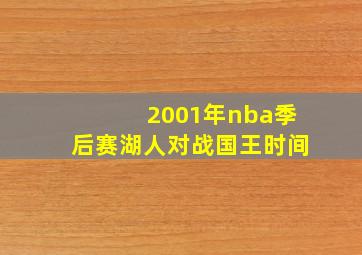 2001年nba季后赛湖人对战国王时间